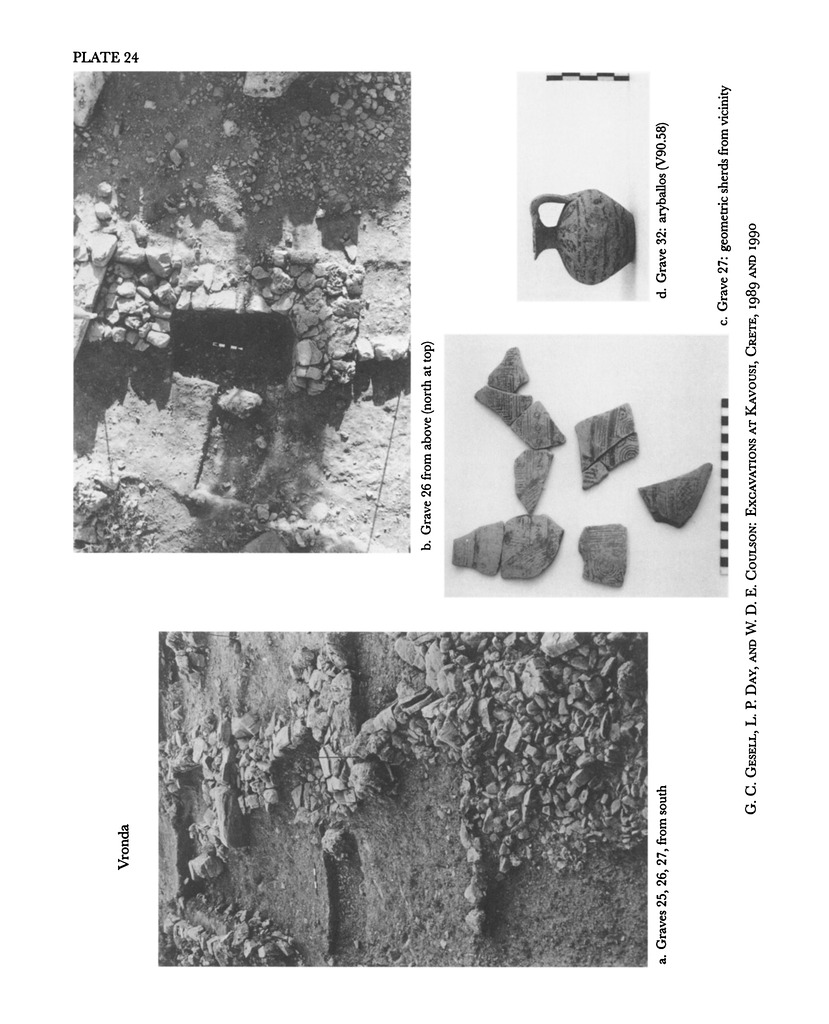 PLATE 24

Vronda

a. Graves 25, 26, 27, from south

b. Grave 26 from above (north at top)

c. Grave 27: geometric sherds from vicinity

d. Grave 32: aryballos (V90.58)

G. C. Gesell, L. P. Day, and W. D. E. Coulson: Excavations at Kavousi, Crete, 1989 and 1990